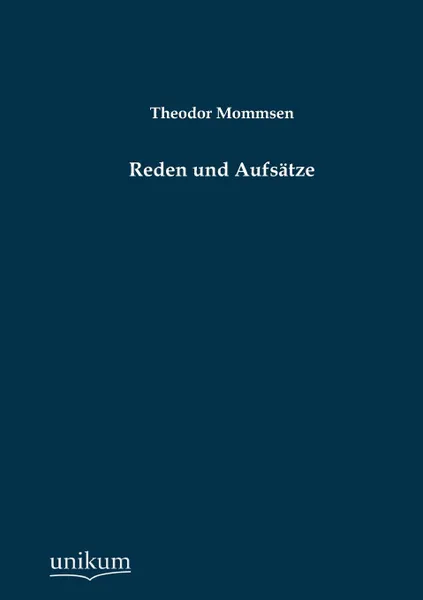 Theodor Mommsen

Reden und Aufsätze

unikum